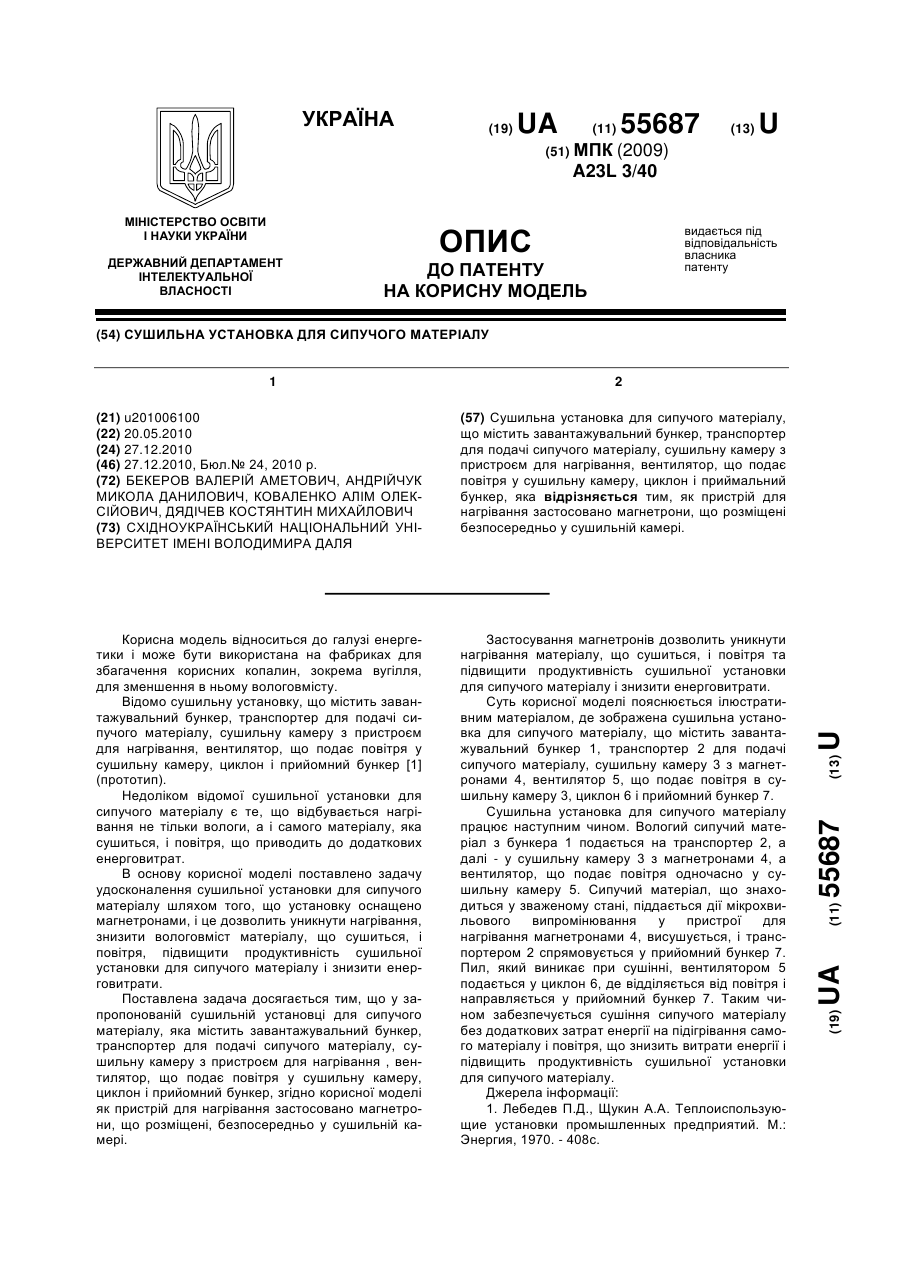 УКРАЇНА

(19) UA (11) 55687 (13) U

(51) МПК (2009)
A23L 3/40

МІНІСТЕРСТВО ОСВІТИ І НАУКИ УКРАЇНИ

ДЕРЖАВНИЙ ДЕПАРТАМЕНТ ІНТЕЛЕКТУАЛЬНОЇ ВЛАСНОСТІ

ОПИС
ДО ПАТЕНТУ
НА КОРИСНУ МОДЕЛЬ

видається під відповідальність власника патенту

(54) СУШИЛЬНА УСТАНОВКА ДЛЯ СИПУЧОГО МАТЕРІАЛУ

1

(21) u201006100
(22) 20.05.2010
(24) 27.12.2010
(46) 27.12.2010, Бюл.№ 24, 2010 р.
(72) БЕКЕРОВ ВАЛЕРІЙ АМЕТОВИЧ, АНДРІЙЧУК МИКОЛА ДАНИЛОВИЧ, КОВАЛЕНКО АЛІМ ОЛЕКСІЙОВИЧ, ДЯДІЧЕВ КОСТЯНТИН МИХАЙЛОВИЧ
(73) СХІДНОУКРАЇНСЬКИЙ НАЦІОНАЛЬНИЙ УНІВЕРСИТЕТ ІМЕНІ ВОЛОДИМИРА ДАЛЯ

2

(57) Сушильна установка для сипучого матеріалу, що містить завантажувальний бункер, транспортер для подачі сипучого матеріалу, сушильну камеру з пристроєм для нагрівання, вентилятор, що подає повітря у сушильну камеру, циклон і приймальний бункер, яка відрізняється тим, як пристрій для нагрівання застосовано магнетрони, що розміщені безпосередньо у сушильній камері.

Корисна модель відноситься до галузі енергетики і може бути використана на фабриках для збагачення корисних копалин, зокрема вугілля, для зменшення в ньому вологовмісту.

Відомо сушильну установку, що містить завантажувальний бункер, транспортер для подачі сипучого матеріалу, сушильну камеру з пристроєм для нагрівання, вентилятор, що подає повітря у сушильну камеру, циклон і прийомний бункер [1] (прототип).

Недоліком відомої сушильної установки для сипучого матеріалу є те, що відбувається нагрівання не тільки вологи, а і самого матеріалу, яка сушиться, і повітря, що приводить до додаткових енерговитрат.

В основу корисної моделі поставлено задачу удосконалення сушильної установки для сипучого матеріалу шляхом того, що установку оснащено магнетронами, і це дозволить уникнути нагрівання, знизити вологовміст матеріалу, що сушиться, і повітря, підвищити продуктивність сушильної установки для сипучого матеріалу і знизити енерговитрати.

Поставлена задача досягається тим, що у запропонованій сушильній установці для сипучого матеріалу, яка містить завантажувальний бункер, транспортер для подачі сипучого матеріалу, сушильну камеру з пристроєм для нагрівання , вентилятор, що подає повітря у сушильну камеру, циклон і прийомний бункер, згідно корисної моделі як пристрій для нагрівання застосовано магнетрони, що розміщені, безпосередньо у сушильній камері.

Застосування магнетронів дозволить уникнути нагрівання матеріалу, що сушиться, і повітря та підвищити продуктивність сушильної установки для сипучого матеріалу і знизити енерговитрати.

Суть корисної моделі пояснюється ілюстративним матеріалом, де зображена сушильна установка для сипучого матеріалу, що містить завантажувальний бункер 1, транспортер 2 для подачі сипучого матеріалу, сушильну камеру 3 з магнетронами 4, вентилятор 5, що подає повітря в сушильну камеру 3, циклон 6 і прийомний бункер 7.

Сушильна установка для сипучого матеріалу працює наступним чином. Вологий сипучий матеріал з бункера 1 подається на транспортер 2, а далі - у сушильну камеру 3 з магнетронами 4, а вентилятор, що подає повітря одночасно у сушильну камеру 5. Сипучий матеріал, що знаходиться у зваженому стані, піддається дії мікрохвильового випромінювання у пристрої для нагрівання магнетронами 4, висушується, і транспортером 2 спрямовується у прийомний бункер 7. Пил, який виникає при сушінні, вентилятором 5 подається у циклон 6, де відділяється від повітря і направляється у прийомний бункер 7. Таким чином забезпечується сушіння сипучого матеріалу без додаткових затрат енергії на підігрівання самого матеріалу і повітря, що знизить витрати енергії і підвищить продуктивність сушильної установки для сипучого матеріалу.

Джерела інформації:
1. Лебедев П.Д., Щукин А.А. Теплоиспользующие установки промышленных предприятий. М.: Энергия, 1970. - 408с.

(19) UA (11) 55687 (13) U